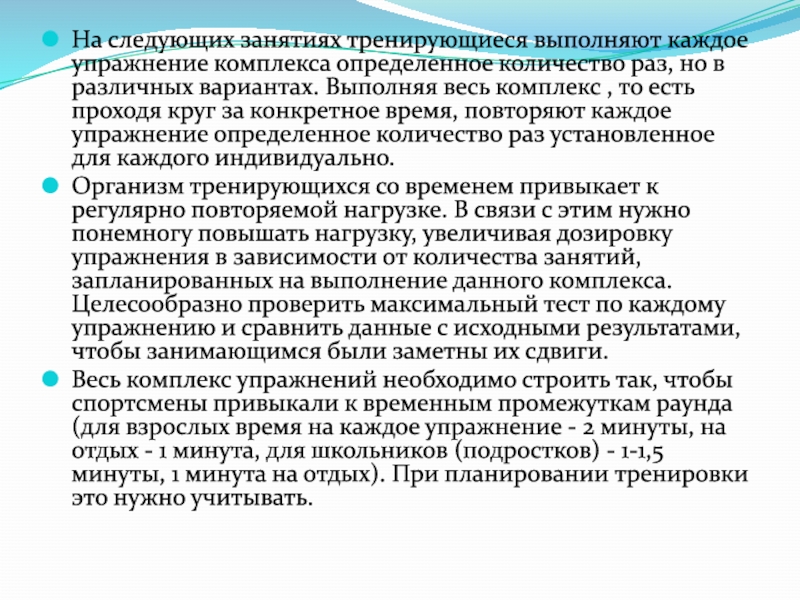 На следующих занятиях тренирующиеся выполняют каждое упражнение комплекса определенное количество раз, но в различных вариантах. Выполняя весь комплекс , то есть проходя круг за конкретное время, повторяют каждое упражнение определенное количество раз установленное для каждого индивидуально.

Организм тренирующихся со временем привыкает к регулярно повторяемой нагрузке. В связи с этим нужно понемногу повышать нагрузку, увеличивая дозировку упражнения в зависимости от количества занятий, запланированных на выполнение данного комплекса. Целесообразно проверить максимальный тест по каждому упражнению и сравнить данные с исходными результатами, чтобы занимающимся были заметны их сдвиги.

Весь комплекс упражнений необходимо строить так, чтобы спортсмены привыкали к временным промежуткам раунда (для взрослых время на каждое упражнение - 2 минуты, на отдых - 1 минута, для школьников (подростков) - 1-1,5 минуты, 1 минута на отдых). При планировании тренировки это нужно учитывать.